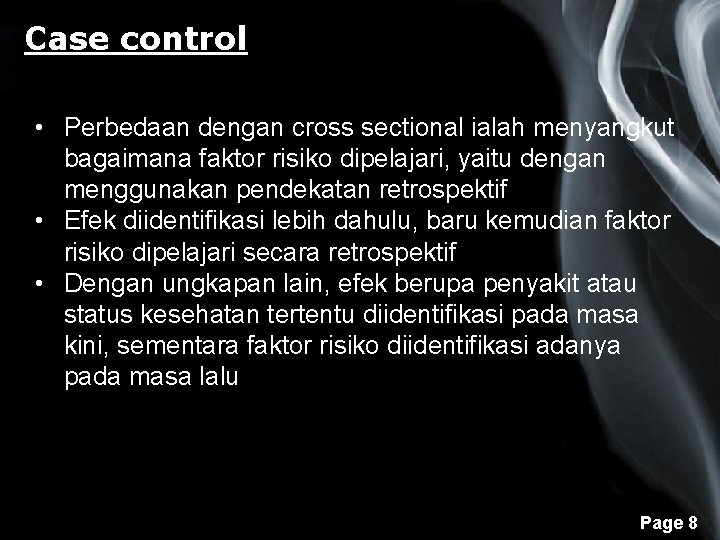 Case control

• Perbedaan dengan cross sectional ialah menyangkut bagaimana faktor risiko dipelajari, yaitu dengan menggunakan pendekatan retrospektif
• Efek diidentifikasi lebih dahulu, baru kemudian faktor risiko dipelajari secara retrospektif
• Dengan ungkapan lain, efek berupa penyakit atau status kesehatan tertentu diidentifikasi pada masa kini, sementara faktor risiko diidentifikasi adanya pada masa lalu

Page 8